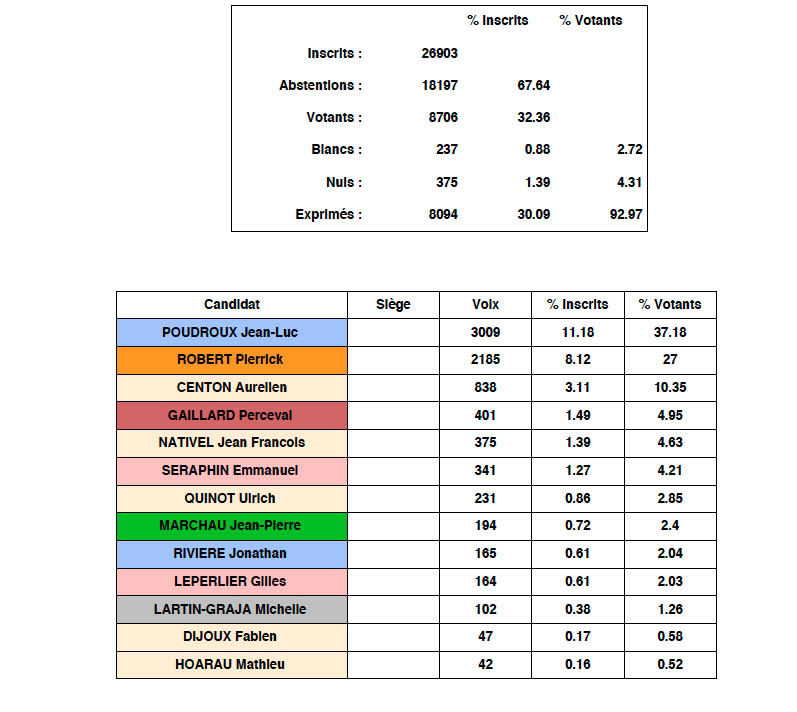 |  |  | % Inscrits | % Votants |
|---|---|---|---|
| Inscrits : | 26903 |  |  |
| Abstentions : | 18197 | 67.64 |  |
| Votants : | 8706 | 32.36 |  |
| Blancs : | 237 | 0.88 | 2.72 |
| Nuls : | 375 | 1.39 | 4.31 |
| Exprimés : | 8094 | 30.09 | 92.97 |

| Candidat | Siège | Voix | % Inscrits | % Votants |
|---|---|---|---|---|
| POUDROUX Jean-Luc |  | 3009 | 11.18 | 37.18 |
| ROBERT Pierrick |  | 2185 | 8.12 | 27 |
| CENTON Aurelien |  | 838 | 3.11 | 10.35 |
| GAILLARD Perceval |  | 401 | 1.49 | 4.95 |
| NATIVEL Jean Francois |  | 375 | 1.39 | 4.63 |
| SERAPHIN Emmanuel |  | 341 | 1.27 | 4.21 |
| QUINOT Ulrich |  | 231 | 0.86 | 2.85 |
| MARCHAU Jean-Pierre |  | 194 | 0.72 | 2.4 |
| RIVIERE Jonathan |  | 165 | 0.61 | 2.04 |
| LEPERLIER Gilles |  | 164 | 0.61 | 2.03 |
| LARTIN-GRAJA Michelle |  | 102 | 0.38 | 1.26 |
| DIJOUX Fabien |  | 47 | 0.17 | 0.58 |
| HOARAU Mathieu |  | 42 | 0.16 | 0.52 |